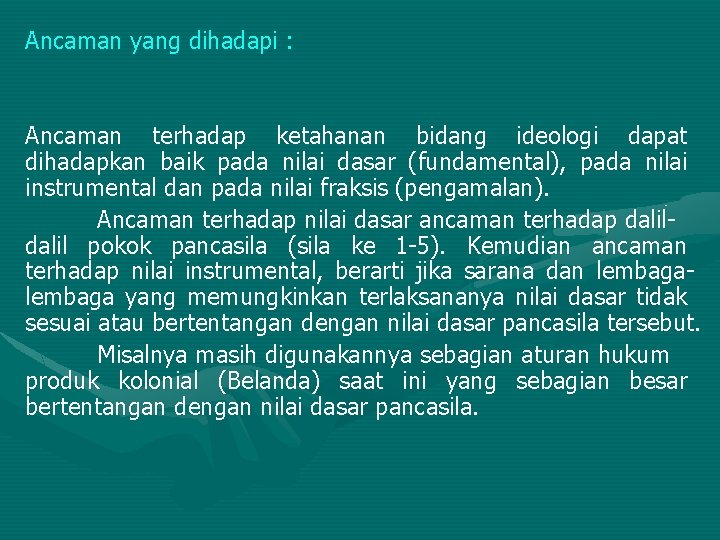 Ancaman yang dihadapi :

Ancaman terhadap ketahanan bidang ideologi dapat dihadapkan baik pada nilai dasar (fundamental), pada nilai instrumental dan pada nilai fraksis (pengamalan).

Ancaman terhadap nilai dasar ancaman terhadap dalil-dalil pokok pancasila (sila ke 1-5). Kemudian ancaman terhadap nilai instrumental, berarti jika sarana dan lembaga-lembaga yang memungkinkan terlaksananya nilai dasar tidak sesuai atau bertentangan dengan nilai dasar pancasila tersebut.

Misalnya masih digunakannya sebagian aturan hukum produk kolonial (Belanda) saat ini yang sebagian besar bertentangan dengan nilai dasar pancasila.